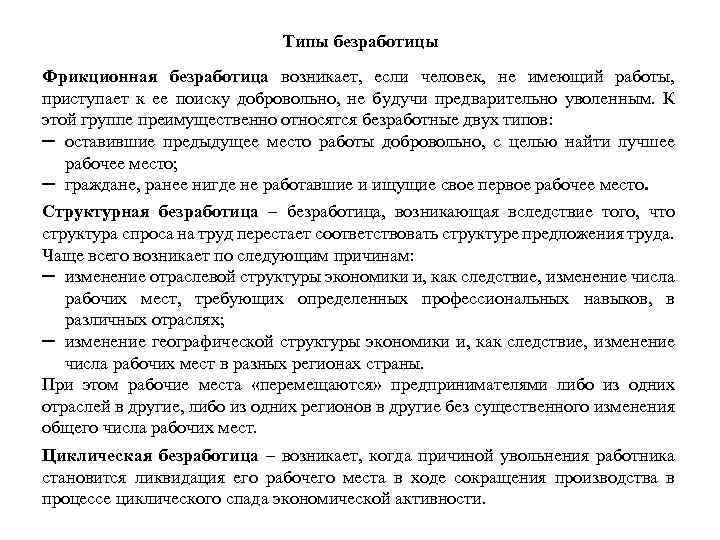 Типы безработицы

Фрикционная безработица возникает, если человек, не имеющий работы, приступает к ее поиску добровольно, не будучи предварительно уволенным. К этой группе преимущественно относятся безработные двух типов:
– оставившие предыдущее место работы добровольно, с целью найти лучшее рабочее место;
– граждане, ранее нигде не работавшие и ищущие свое первое рабочее место.

Структурная безработица – безработица, возникающая вследствие того, что структура спроса на труд перестает соответствовать структуре предложения труда. Чаще всего возникает по следующим причинам:
– изменение отраслевой структуры экономики и, как следствие, изменение числа рабочих мест, требующих определенных профессиональных навыков, в различных отраслях;
– изменение географической структуры экономики и, как следствие, изменение числа рабочих мест в разных регионах страны.
При этом рабочие места «перемещаются» предпринимателями либо из одних отраслей в другие, либо из одних регионов в другие без существенного изменения общего числа рабочих мест.

Циклическая безработица – возникает, когда причиной увольнения работника становится ликвидация его рабочего места в ходе сокращения производства в процессе циклического спада экономической активности.